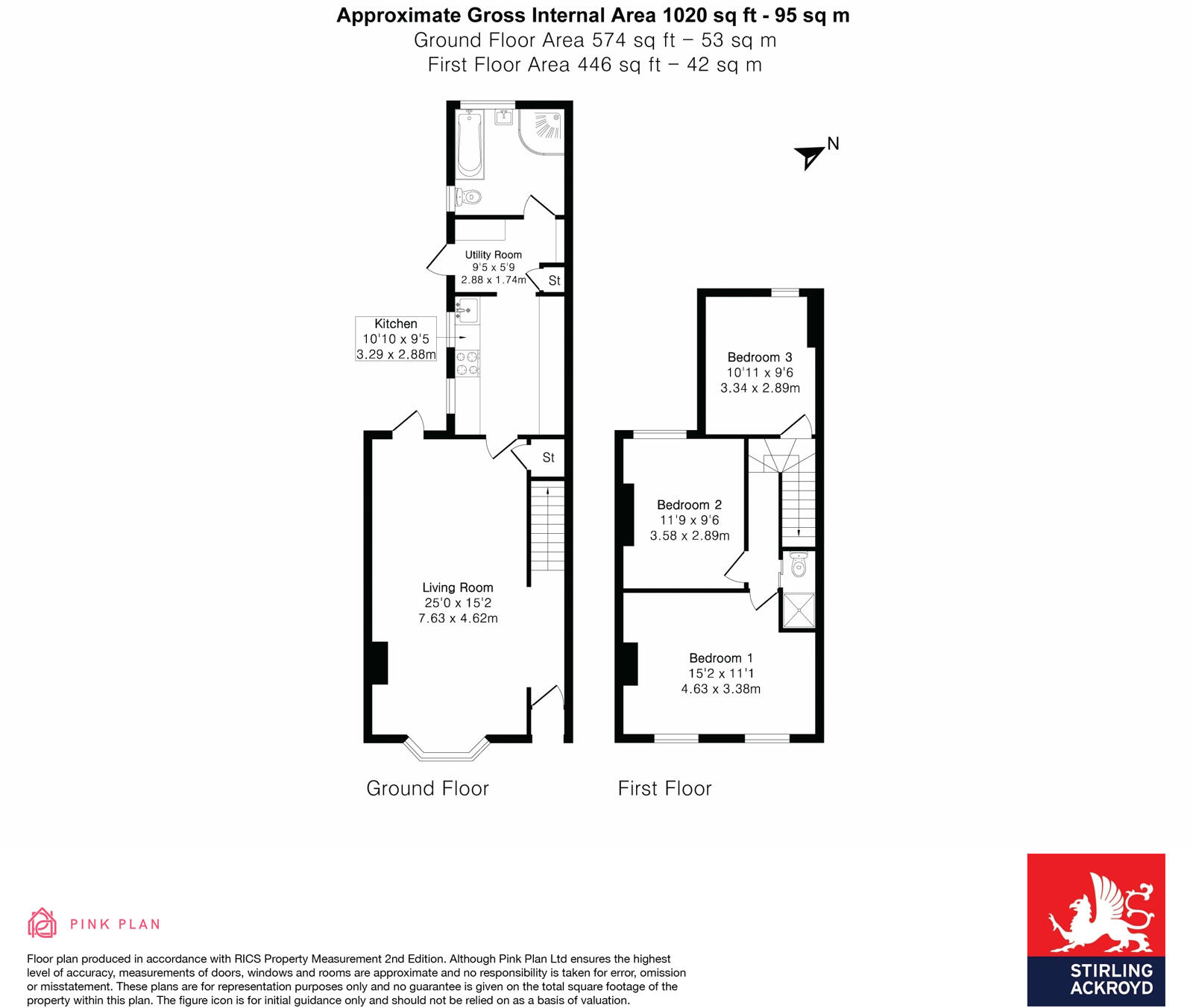 Approximate Gross Internal Area 1020 sq ft - 95 sq m
Ground Floor Area 574 sq ft – 53 sq m
First Floor Area 446 sq ft – 42 sq m

N

Utility Room
9'5 x 5'9
2.88 x 1.74m

St

Kitchen
10'10 x 9'5
3.29 x 2.88m

St

Living Room
25'0 x 15'2
7.63 x 4.62m

Bedroom 3
10'11 x 9'6
3.34 x 2.89m

Bedroom 2
11'9 x 9'6
3.58 x 2.89m

Bedroom 1
15'2 x 11'1
4.63 x 3.38m

Ground Floor

First Floor

PINK PLAN

Floor plan produced in accordance with RICS Property Measurement 2nd Edition. Although Pink Plan Ltd ensures the highest level of accuracy, measurements of doors, windows and rooms are approximate and no responsibility is taken for error, omission or misstatement. These plans are for representation purposes only and no guarantee is given on the total square footage of the property within this plan. The figure icon is for initial guidance only and should not be relied on as a basis of valuation.

STIRLING
ACKROYD